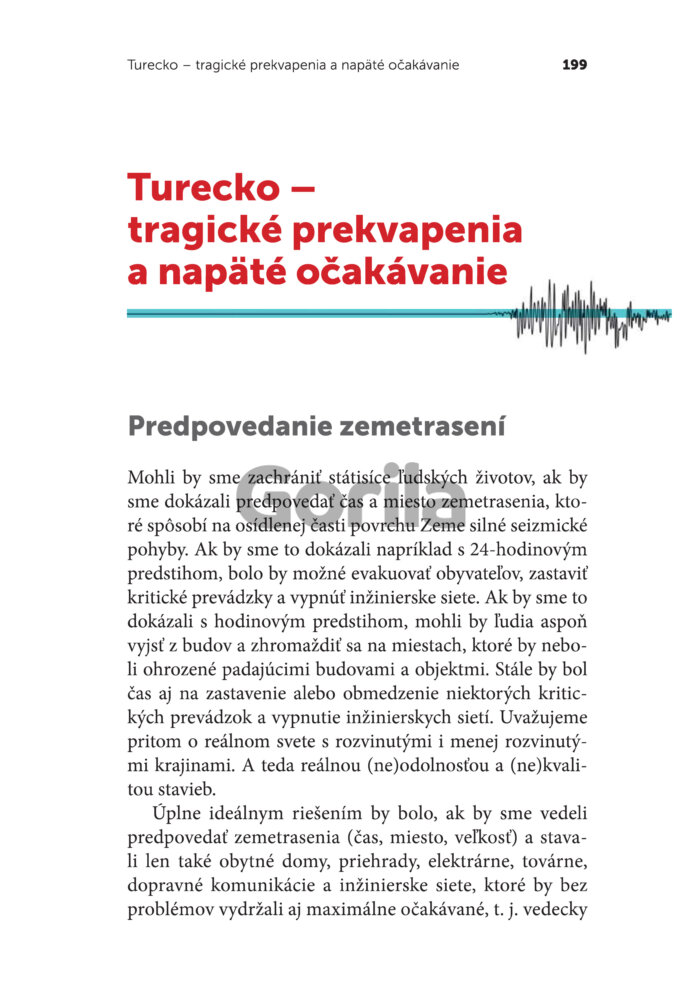 Turecko – tragické prekvapenia a napäté očakávanie 199

Turecko – tragické prekvapenia a napäté očakávanie

Predpovedanie zemetrasení

Gorila

Mohli by sme zachrániť státisíce ľudských životov, ak by sme dokázali predpovedať čas a miesto zemetrasenia, ktoré spôsobí na osídlenej časti povrchu Zeme silné seizmické pohyby. Ak by sme to dokázali napríklad s 24-hodinovým predstihom, bolo by možné evakuovať obyvateľov, zastaviť kritické prevádzky a vypnúť inžinierske siete. Ak by sme to dokázali s hodinovým predstihom, mohli by ľudia aspoň vyjsť z budov a zhromaždiť sa na miestach, ktoré by neboli ohrozené padajúcimi budovami a objektmi. Stále by bol čas aj na zastavenie alebo obmedzenie niektorých kritických prevádzok a vypnutie inžinierskych sietí. Uvažujeme pritom o reálnom svete s rozvinutými i menej rozvinutými krajinami. A teda reálnou (ne)odolnosťou a (ne)kvalitou stavieb.

Úplne ideálnym riešením by bolo, ak by sme vedeli predpovedať zemetrasenia (čas, miesto, veľkosť) a stavali len také obytné domy, priehrady, elektrárne, továrne, dopravné komunikácie a inžinierske siete, ktoré by bez problémov vydržali aj maximálne očakávané, t. j. vedecky